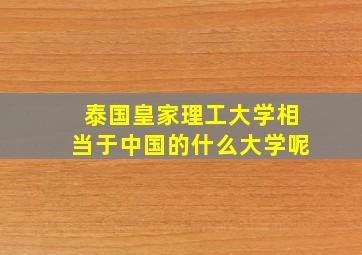 泰国皇家理工大学相当于中国的什么大学呢